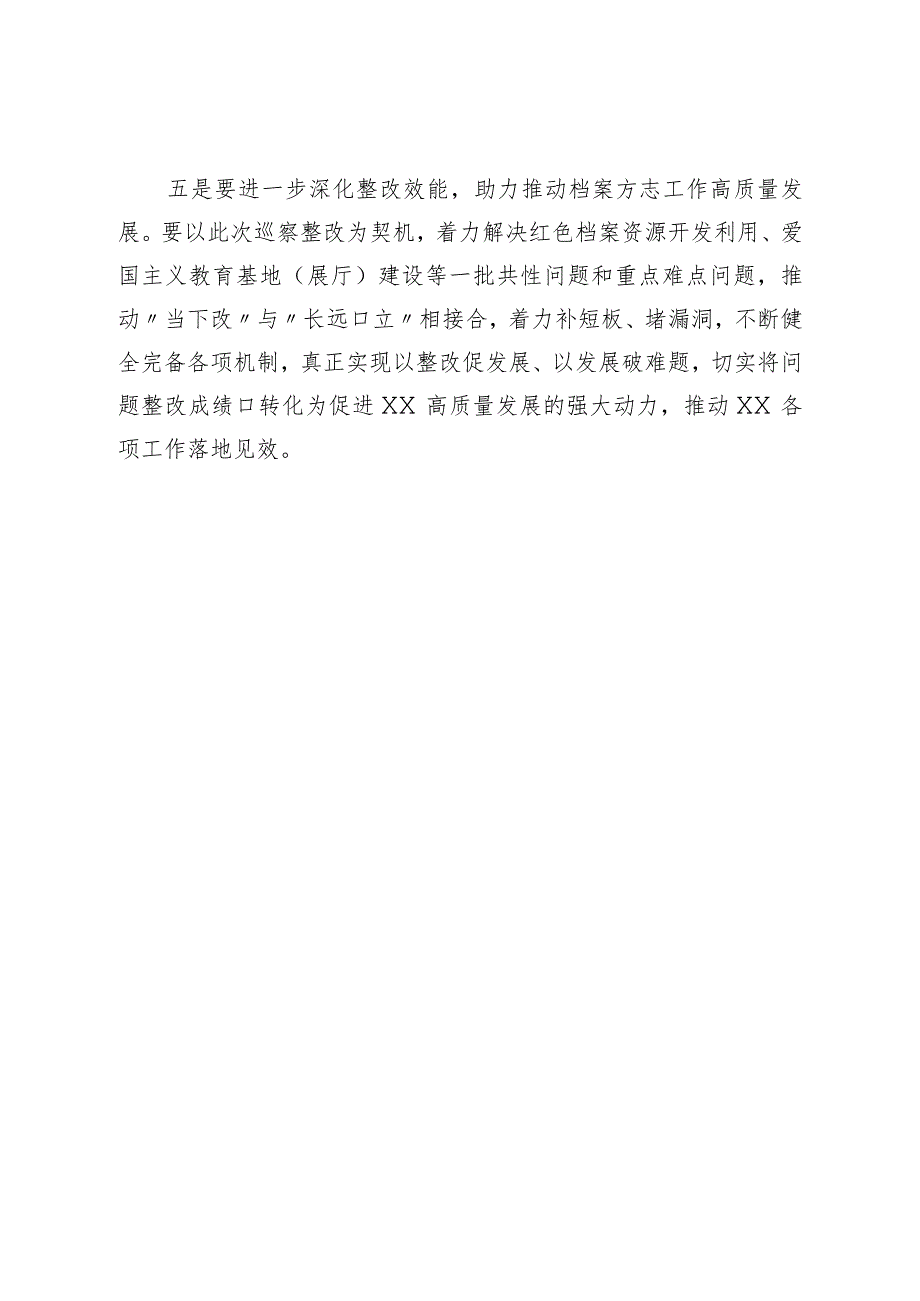 五是要进一步深化整改效能，助力推动档案方志工作高质量发展。要以此次巡察整改为契机，着力解决红色档案资源开发利用、爱国主义教育基地（展厅）建设等一批共性问题和重点难点问题，推动〃当下改〃与〃长远口立〃相接合，着力补短板、堵漏洞，不断健全完备各项机制，真正实现以整改促发展、以发展破难题，切实将问题整改成绩口转化为促进XX高质量发展的强大动力，推动XX各项工作落地见效。